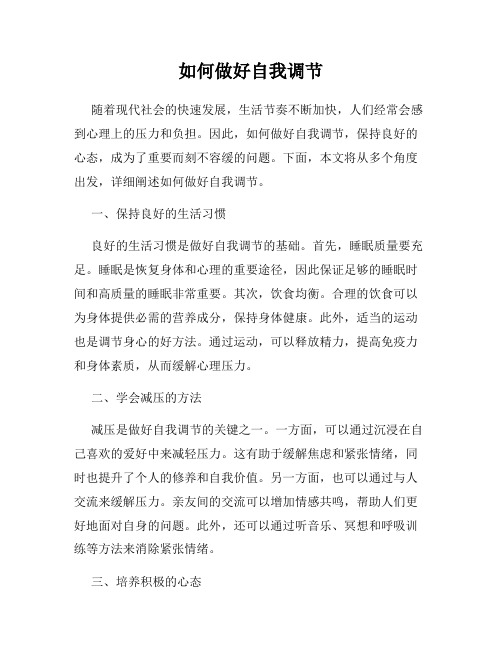 如何做好自我调节

随着现代社会的快速发展，生活节奏不断加快，人们经常会感到心理上的压力和负担。因此，如何做好自我调节，保持良好的心态，成为了重要而刻不容缓的问题。下面，本文将从多个角度出发，详细阐述如何做好自我调节。

一、保持良好的生活习惯

良好的生活习惯是做好自我调节的基础。首先，睡眠质量要充足。睡眠是恢复身体和心理的重要途径，因此保证足够的睡眠时间和高质量的睡眠非常重要。其次，饮食均衡。合理的饮食可以为身体提供必需的营养成分，保持身体健康。此外，适当的运动也是调节身心的好方法。通过运动，可以释放精力，提高免疫力和身体素质，从而缓解心理压力。

二、学会减压的方法

减压是做好自我调节的关键之一。一方面，可以通过沉浸在自己喜欢的爱好中来减轻压力。这有助于缓解焦虑和紧张情绪，同时也提升了个人的修养和自我价值。另一方面，也可以通过与人交流来缓解压力。亲友间的交流可以增加情感共鸣，帮助人们更好地面对自身的问题。此外，还可以通过听音乐、冥想和呼吸训练等方法来消除紧张情绪。

三、培养积极的心态